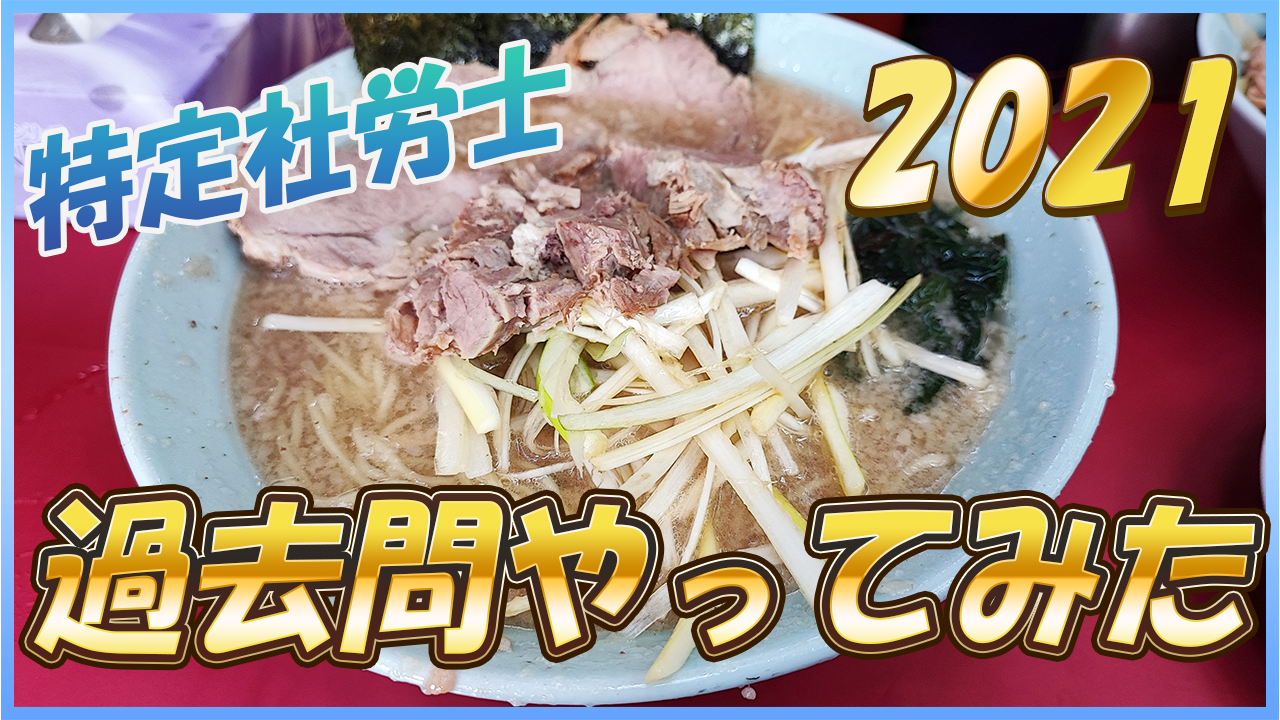 特定社労士

2021

過去問やってみた